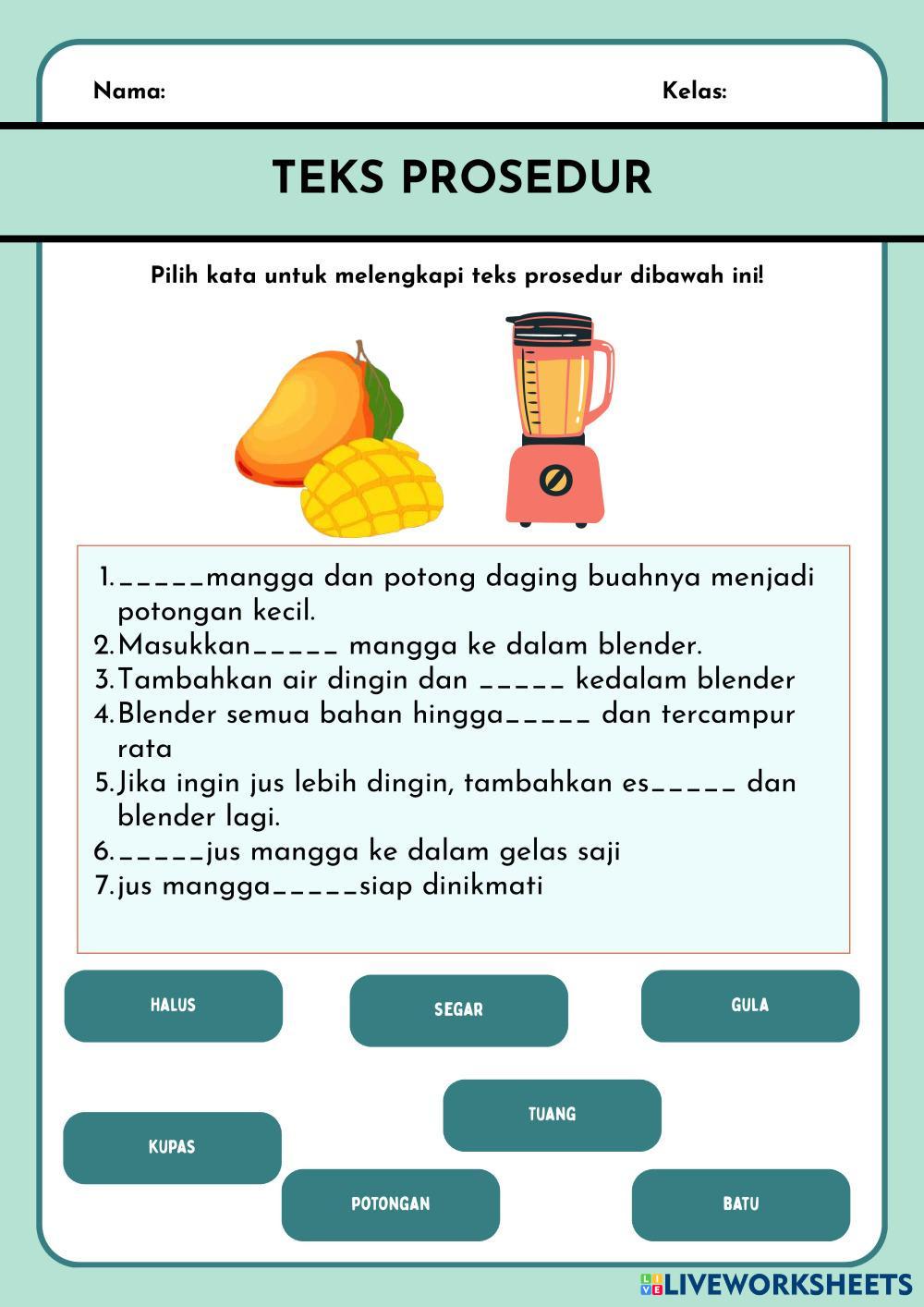 Nama:

Kelas:

TEKS PROSEDUR

Pilih kata untuk melengkapi teks prosedur dibawah ini!

1. _____mangga dan potong daging buahnya menjadi potongan kecil.
2. Masukkan_____ mangga ke dalam blender.
3. Tambahkan air dingin dan _____ kedalam blender
4. Blender semua bahan hingga_____ dan tercampur rata
5. Jika ingin jus lebih dingin, tambahkan es_____ dan blender lagi.
6. _____jus mangga ke dalam gelas saji
7. jus mangga_____siap dinikmati

HALUS

SEGAR

GULA

TUANG

KUPAS

POTONGAN

BATU

LIVEWORKSHEETS